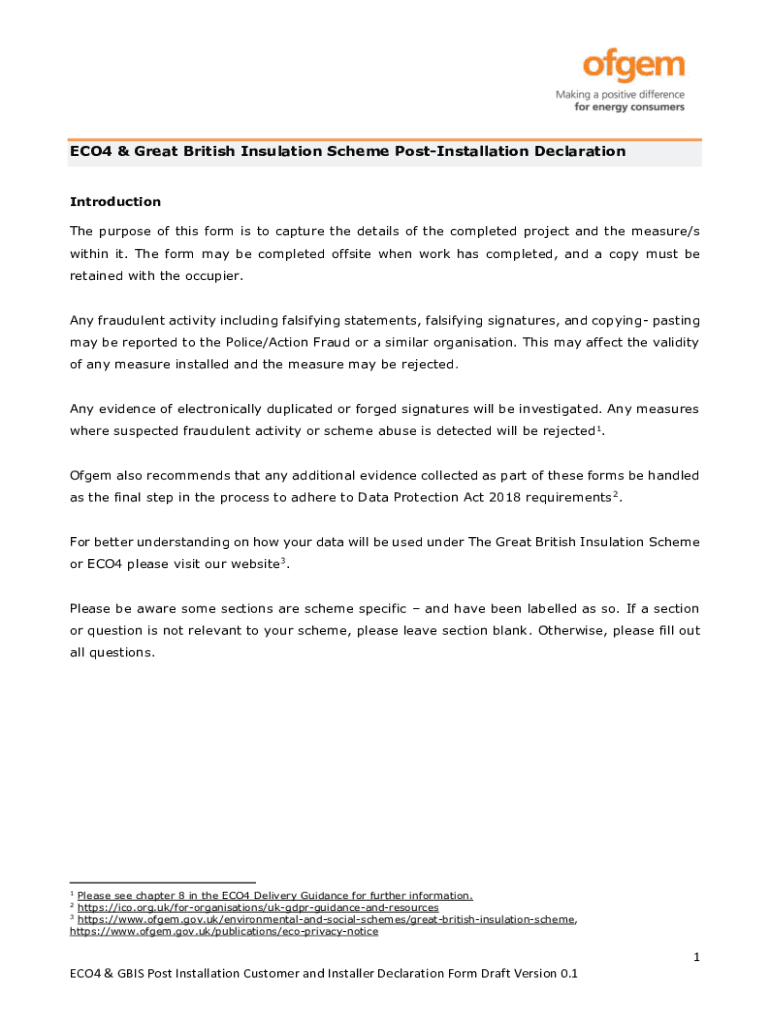 ofgem
Making a positive difference for energy consumers

ECO4 & Great British Insulation Scheme Post-Installation Declaration

Introduction

The purpose of this form is to capture the details of the completed project and the measure/s within it. The form may be completed offsite when work has completed, and a copy must be retained with the occupier.

Any fraudulent activity including falsifying statements, falsifying signatures, and copying- pasting may be reported to the Police/Action Fraud or a similar organisation. This may affect the validity of any measure installed and the measure may be rejected.

Any evidence of electronically duplicated or forged signatures will be investigated. Any measures where suspected fraudulent activity or scheme abuse is detected will be rejected$^1$.

Ofgem also recommends that any additional evidence collected as part of these forms be handled as the final step in the process to adhere to Data Protection Act 2018 requirements$^2$.

For better understanding on how your data will be used under The Great British Insulation Scheme or ECO4 please visit our website$^3$.

Please be aware some sections are scheme specific – and have been labelled as so. If a section or question is not relevant to your scheme, please leave section blank. Otherwise, please fill out all questions.

$^1$ Please see chapter 8 in the ECO4 Delivery Guidance for further information.
$^2$ https://ico.org.uk/for-organisations/uk-gdpr-guidance-and-resources
$^3$ https://www.ofgem.gov.uk/environmental-and-social-schemes/great-british-insulation-scheme, https://www.ofgem.gov.uk/publications/eco-privacy-notice

1

ECO4 & GBIS Post Installation Customer and Installer Declaration Form Draft Version 0.1